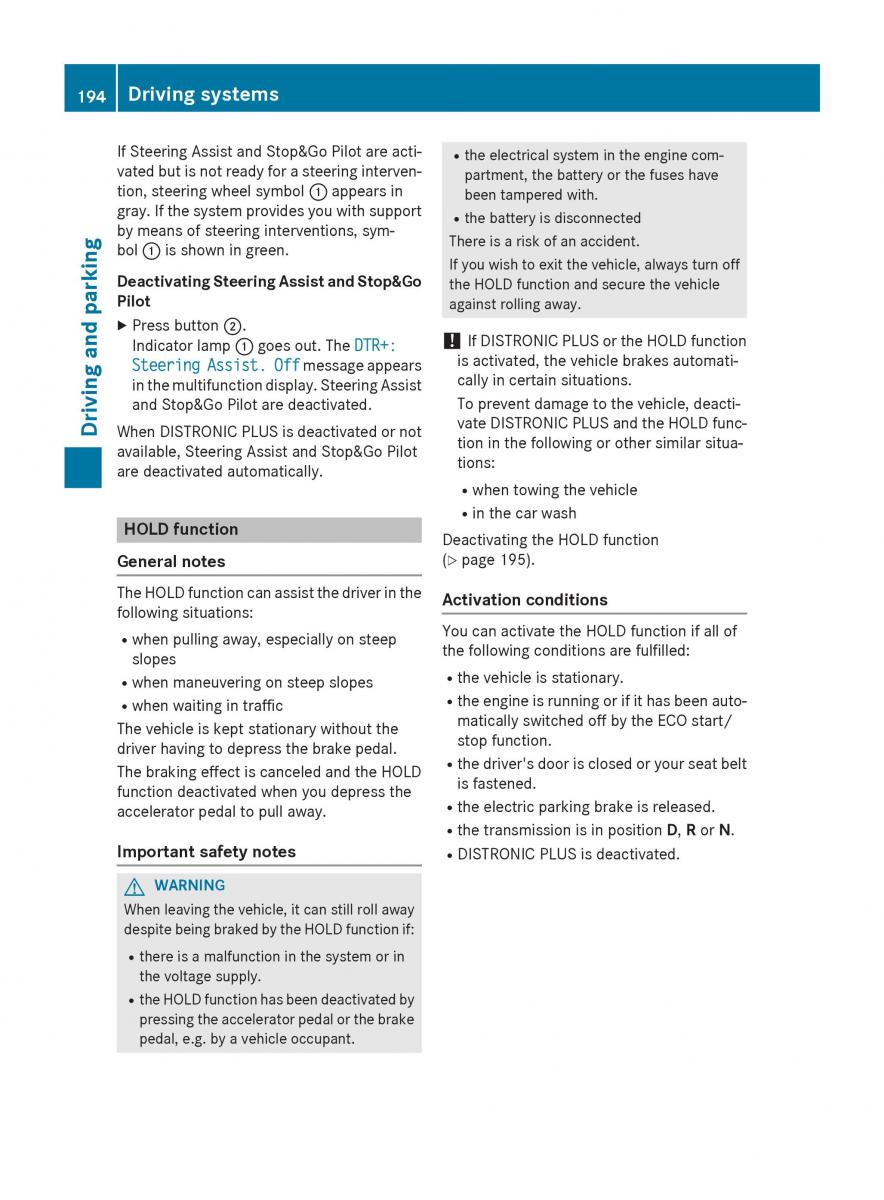 194 Driving systems

Driving and parking

If Steering Assist and Stop&Go Pilot are activated but is not ready for a steering intervention, steering wheel symbol ① appears in gray. If the system provides you with support by means of steering interventions, symbol ① is shown in green.

Deactivating Steering Assist and Stop&Go Pilot

▶ Press button ②.
Indicator lamp ① goes out. The DTR+: Steering Assist. Off message appears in the multifunction display. Steering Assist and Stop&Go Pilot are deactivated.

When DISTRONIC PLUS is deactivated or not available, Steering Assist and Stop&Go Pilot are deactivated automatically.

HOLD function

General notes

The HOLD function can assist the driver in the following situations:

• when pulling away, especially on steep slopes
• when maneuvering on steep slopes
• when waiting in traffic

The vehicle is kept stationary without the driver having to depress the brake pedal.

The braking effect is canceled and the HOLD function deactivated when you depress the accelerator pedal to pull away.

Important safety notes

⚠ WARNING

When leaving the vehicle, it can still roll away despite being braked by the HOLD function if:

• there is a malfunction in the system or in the voltage supply.
• the HOLD function has been deactivated by pressing the accelerator pedal or the brake pedal, e.g. by a vehicle occupant.
• the electrical system in the engine compartment, the battery or the fuses have been tampered with.
• the battery is disconnected

There is a risk of an accident.

If you wish to exit the vehicle, always turn off the HOLD function and secure the vehicle against rolling away.

! If DISTRONIC PLUS or the HOLD function is activated, the vehicle brakes automatically in certain situations.

To prevent damage to the vehicle, deactivate DISTRONIC PLUS and the HOLD function in the following or other similar situations:

• when towing the vehicle
• in the car wash

Deactivating the HOLD function (▷ page 195).

Activation conditions

You can activate the HOLD function if all of the following conditions are fulfilled:

• the vehicle is stationary.
• the engine is running or if it has been automatically switched off by the ECO start/stop function.
• the driver's door is closed or your seat belt is fastened.
• the electric parking brake is released.
• the transmission is in position D, R or N.
• DISTRONIC PLUS is deactivated.